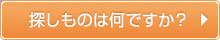 探しものは何ですか？